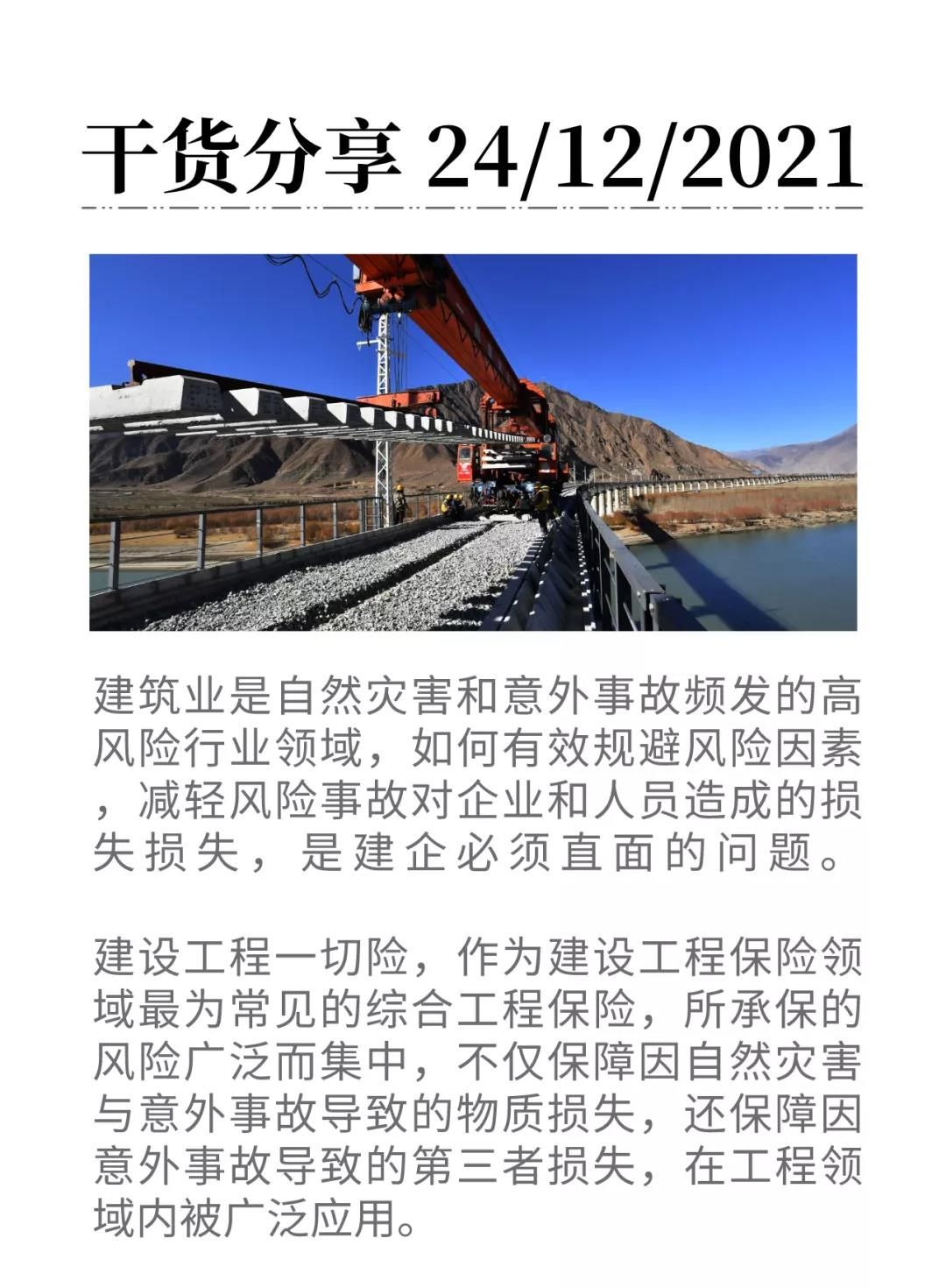 干货分享 24/12/2021

建筑业是自然灾害和意外事故频发的高风险行业领域，如何有效规避风险因素，减轻风险事故对企业和人员造成的损失损失，是建企必须直面的问题。

建设工程一切险，作为建设工程保险领域最为常见的综合工程保险，所承保的风险广泛而集中，不仅保障因自然灾害与意外事故导致的物质损失，还保障因意外事故导致的第三者损失，在工程领域内被广泛应用。